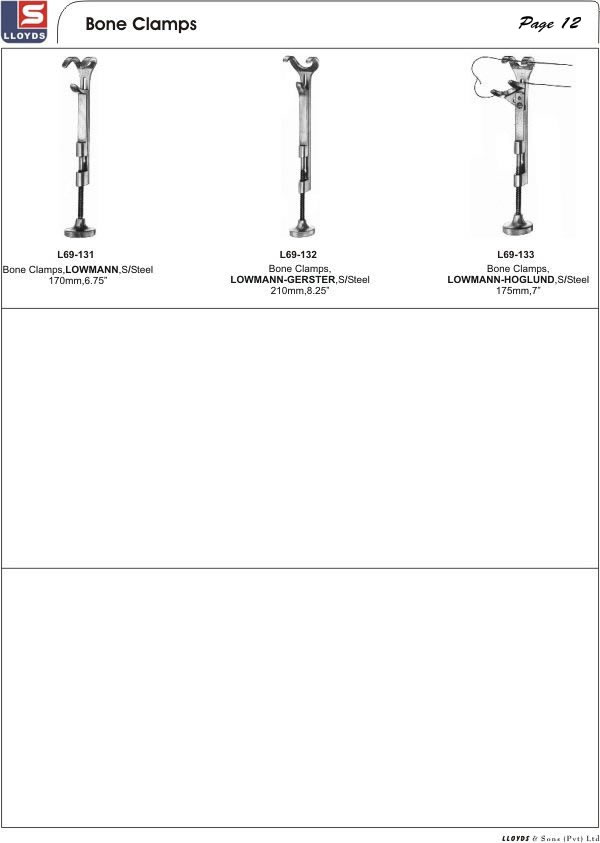 S
LLOYDS

Bone Clamps

Page 12

L69-131
Bone Clamps,LOWMANN,S/Steel
170mm,6.75"

L69-132
Bone Clamps,
LOWMANN-GERSTER,S/Steel
210mm,8.25"

L69-133
Bone Clamps,
LOWMANN-HOGLUND,S/Steel
175mm,7"

LLOYDS & Sons (Pvt) Ltd